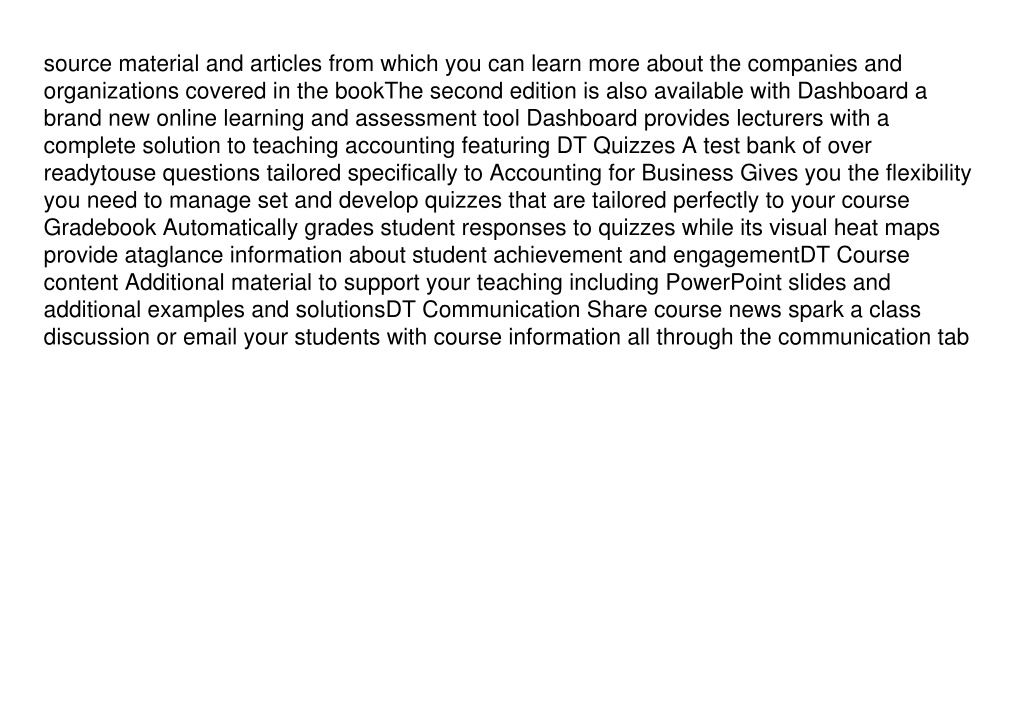 source material and articles from which you can learn more about the companies and organizations covered in the bookThe second edition is also available with Dashboard a brand new online learning and assessment tool Dashboard provides lecturers with a complete solution to teaching accounting featuring DT Quizzes A test bank of over readytouse questions tailored specifically to Accounting for Business Gives you the flexibility you need to manage set and develop quizzes that are tailored perfectly to your course Gradebook Automatically grades student responses to quizzes while its visual heat maps provide ataglance information about student achievement and engagementDT Course content Additional material to support your teaching including PowerPoint slides and additional examples and solutionsDT Communication Share course news spark a class discussion or email your students with course information all through the communication tab